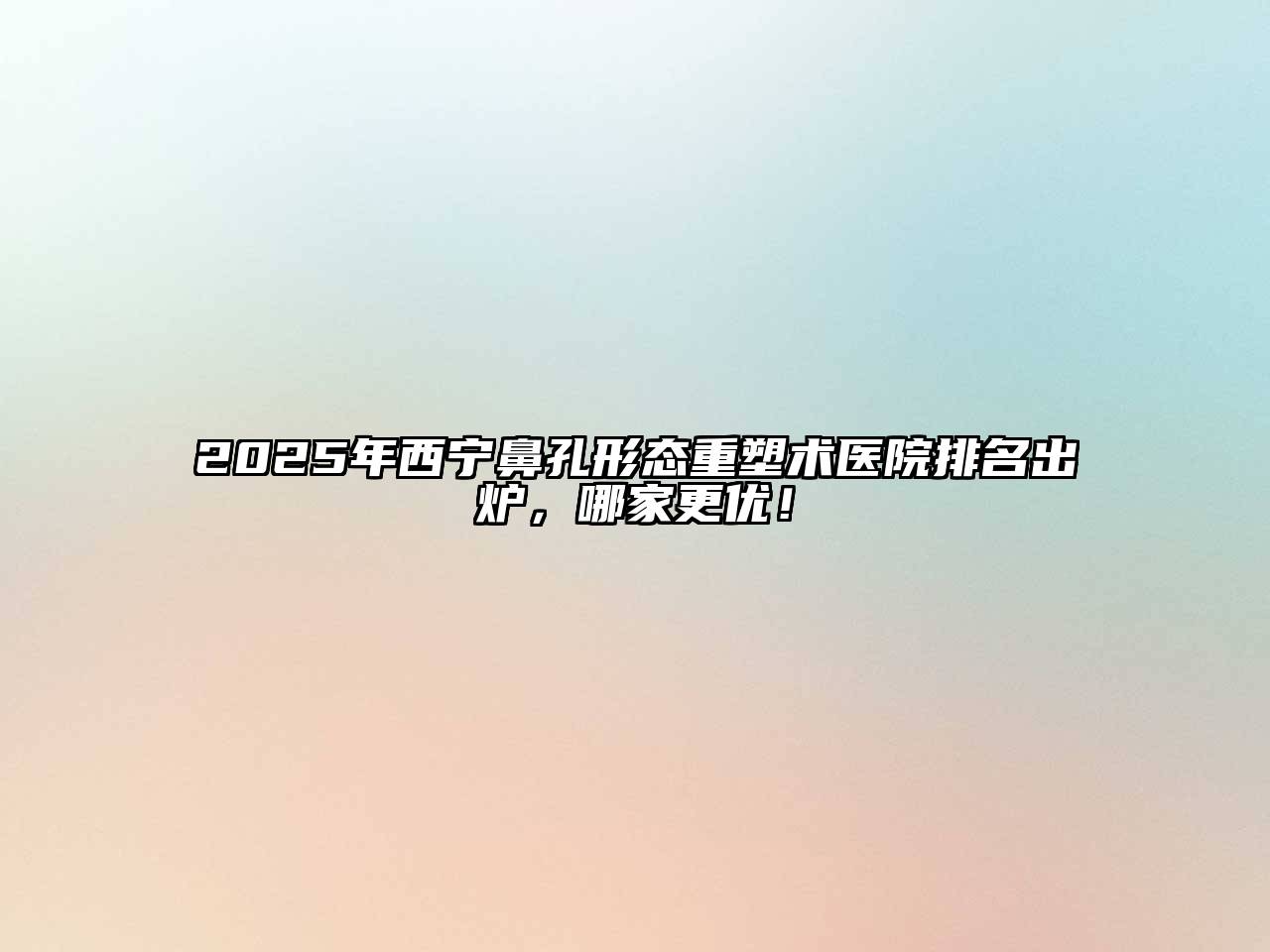 2025年西宁鼻孔形态重塑术医院排名出炉，哪家更优！